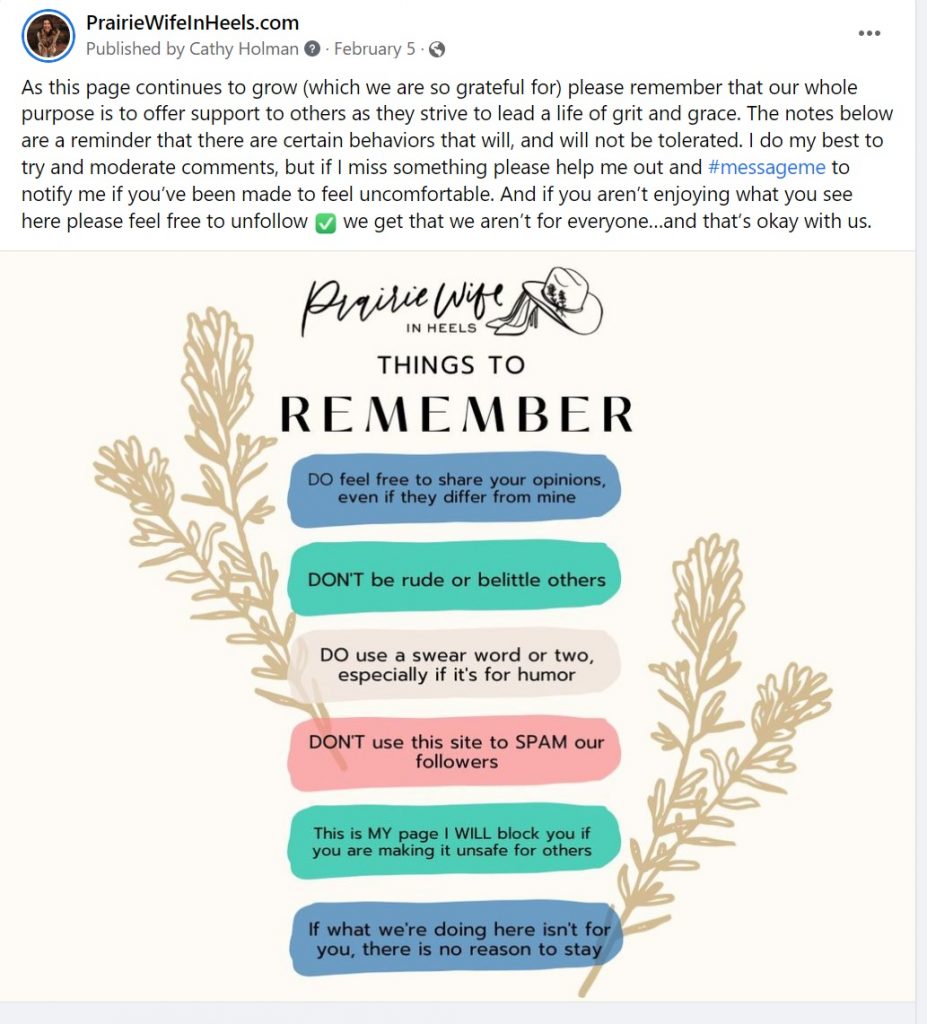 PrairieWifeInHeels.com
Published by Cathy Holman · February 5 ·

As this page continues to grow (which we are so grateful for) please remember that our whole purpose is to offer support to others as they strive to lead a life of grit and grace. The notes below are a reminder that there are certain behaviors that will, and will not be tolerated. I do my best to try and moderate comments, but if I miss something please help me out and #messageme to notify me if you've been made to feel uncomfortable. And if you aren't enjoying what you see here please feel free to unfollow ✅ we get that we aren't for everyone...and that's okay with us.

Prairie Wife IN HEELS

THINGS TO
REMEMBER

DO feel free to share your opinions, even if they differ from mine

DON'T be rude or belittle others

DO use a swear word or two, especially if it's for humor

DON'T use this site to SPAM our followers

This is MY page I WILL block you if you are making it unsafe for others

If what we're doing here isn't for you, there is no reason to stay